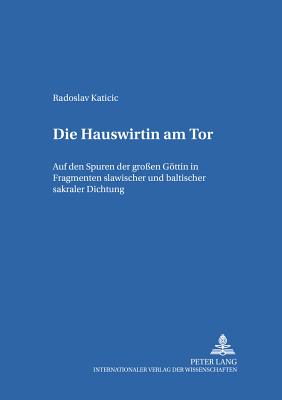 Radoslav Katicic

Die Hauswirtin am Tor

Auf den Spuren der großen Göttin in Fragmenten slawischer und baltischer sakraler Dichtung

PETER LANG
INTERNATIONALER VERLAG DER WISSENSCHAFTEN